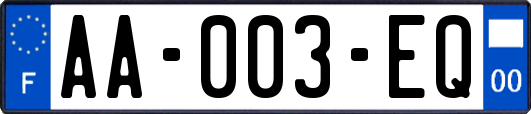 F

AA-003-EQ

00